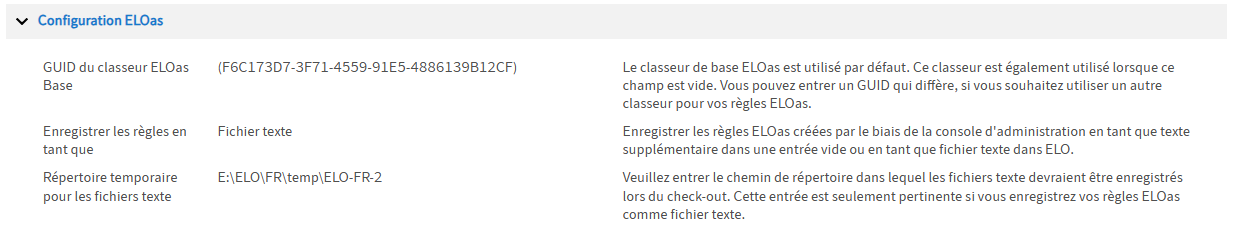 Configuration ELOas

| | | |
|---|---|---|
| GUID du classeur ELOas Base | (F6C173D7-3F71-4559-91E5-4886139B12CF) | Le classeur de base ELOas est utilisé par défaut. Ce classeur est également utilisé lorsque ce champ est vide. Vous pouvez entrer un GUID qui diffère, si vous souhaitez utiliser un autre classeur pour vos règles ELOas. |
| Enregistrer les règles en tant que | Fichier texte | Enregistrer les règles ELOas créées par le biais de la console d'administration en tant que texte supplémentaire dans une entrée vide ou en tant que fichier texte dans ELO. |
| Répertoire temporaire pour les fichiers texte | E:\ELO\FR\temp\ELO-FR-2 | Veuillez entrer le chemin de répertoire dans lequel les fichiers texte devraient être enregistrés lors du check-out. Cette entrée est seulement pertinente si vous enregistrez vos règles ELOas comme fichier texte. |